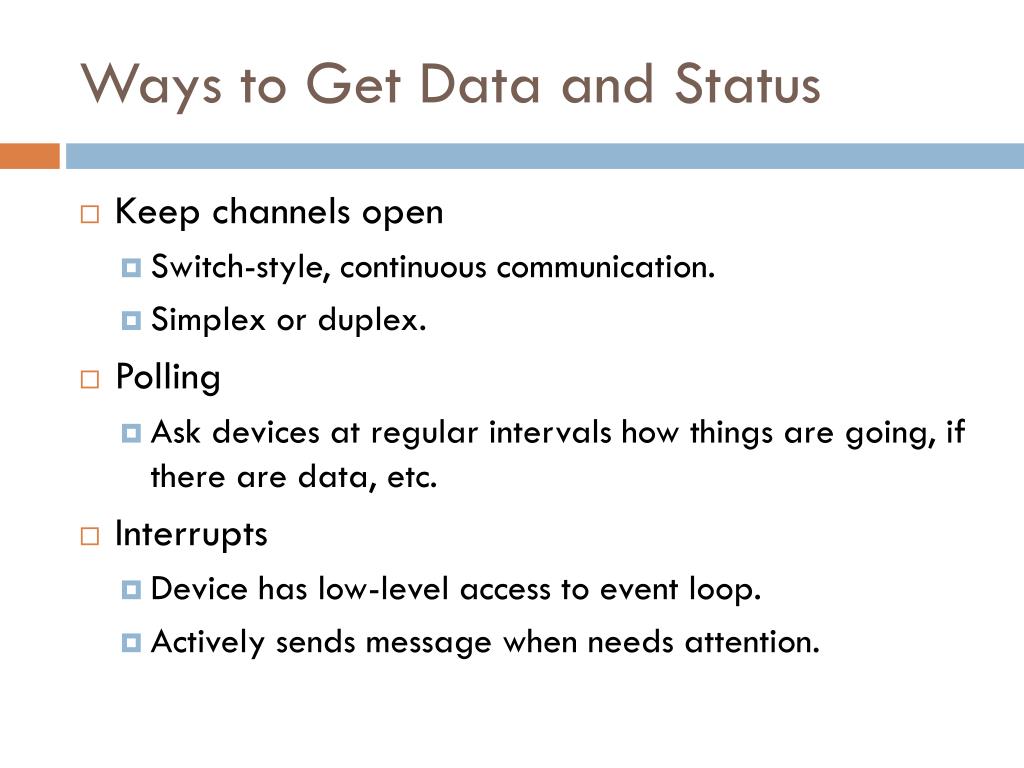 Ways to Get Data and Status

Keep channels open

Switch-style, continuous communication.

Simplex or duplex.

Polling

Ask devices at regular intervals how things are going, if there are data, etc.

Interrupts

Device has low-level access to event loop.

Actively sends message when needs attention.